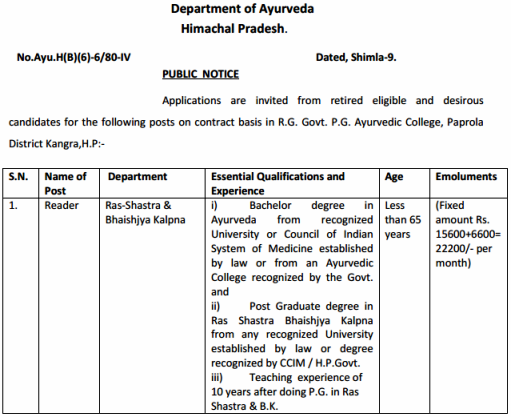 Department of Ayurveda
Himachal Pradesh.

No.Ayu.H(B)(6)-6/80-IV Dated, Shimla-9.

PUBLIC NOTICE

Applications are invited from retired eligible and desirous candidates for the following posts on contract basis in R.G. Govt. P.G. Ayurvedic College, Paprola District Kangra,H.P:-

| S.N. | Name of Post | Department | Essential Qualifications and Experience | Age | Emoluments |
|---|---|---|---|---|---|
| 1. | Reader | Ras-Shastra & Bhaishjya Kalpna | i) Bachelor degree in Ayurveda from recognized University or Council of Indian System of Medicine established by law or from an Ayurvedic College recognized by the Govt. and ii) Post Graduate degree in Ras Shastra Bhaishjya Kalpna from any recognized University established by law or degree recognized by CCIM / H.P.Govt. iii) Teaching experience of 10 years after doing P.G. in Ras Shastra & B.K. | Less than 65 years | (Fixed amount Rs. 15600+6600= 22200/- per month) |